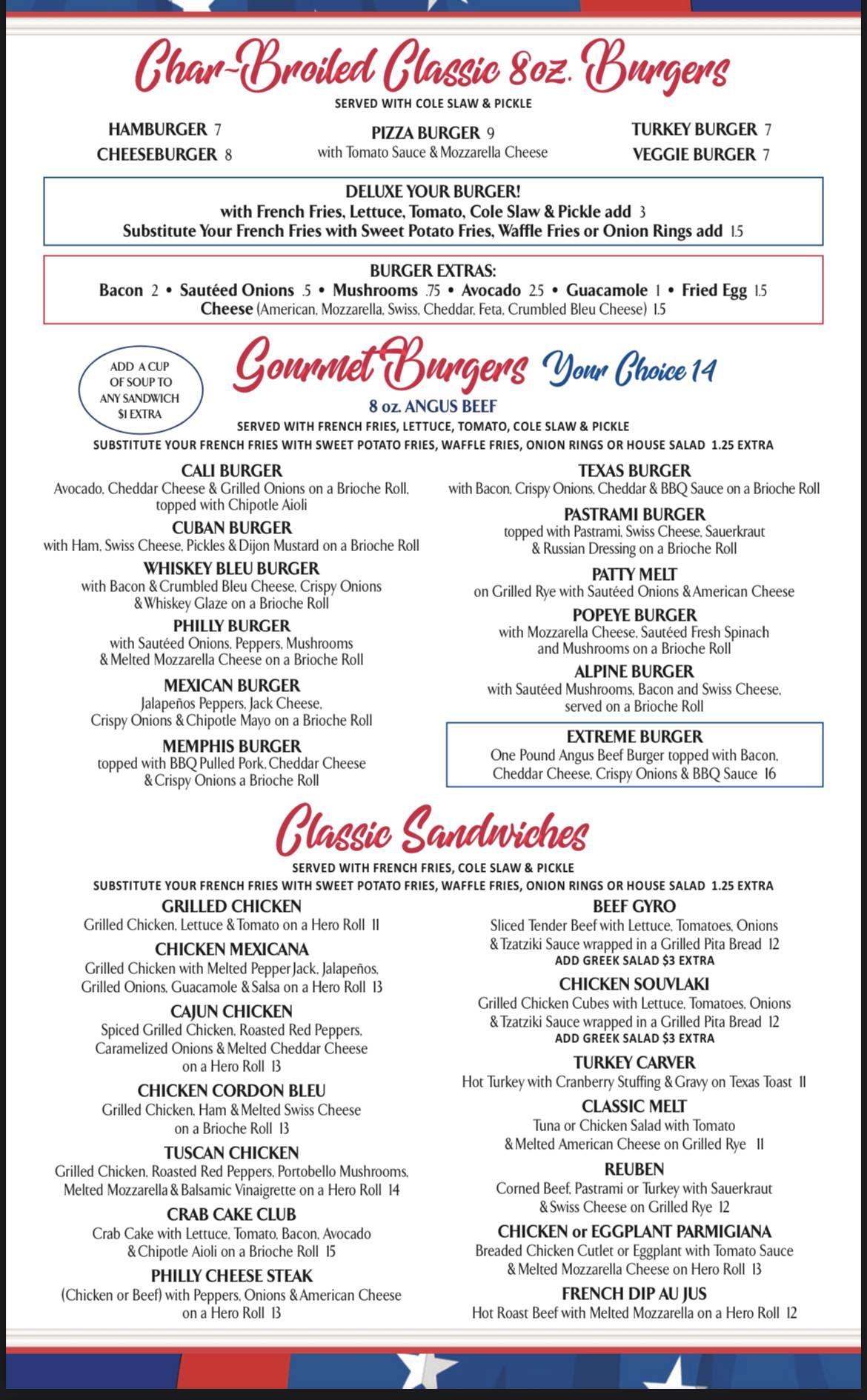 Char-Broiled Classic 8oz. Burgers
SERVED WITH COLE SLAW & PICKLE

HAMBURGER 7
CHEESEBURGER 8

PIZZA BURGER 9
with Tomato Sauce & Mozzarella Cheese

TURKEY BURGER 7
VEGGIE BURGER 7

DELUXE YOUR BURGER!
with French Fries, Lettuce, Tomato, Cole Slaw & Pickle add 3
Substitute Your French Fries with Sweet Potato Fries, Waffle Fries or Onion Rings add 1.5

BURGER EXTRAS:
Bacon 2 • Sautéed Onions .5 • Mushrooms .75 • Avocado 2.5 • Guacamole 1 • Fried Egg 1.5
Cheese (American, Mozzarella, Swiss, Cheddar, Feta, Crumbled Bleu Cheese) 1.5

ADD A CUP OF SOUP TO ANY SANDWICH $1 EXTRA

Gourmet Burgers Your Choice 14
8 oz. ANGUS BEEF
SERVED WITH FRENCH FRIES, LETTUCE, TOMATO, COLE SLAW & PICKLE
SUBSTITUTE YOUR FRENCH FRIES WITH SWEET POTATO FRIES, WAFFLE FRIES, ONION RINGS OR HOUSE SALAD 1.25 EXTRA

CALI BURGER
Avocado, Cheddar Cheese & Grilled Onions on a Brioche Roll, topped with Chipotle Aioli

CUBAN BURGER
with Ham, Swiss Cheese, Pickles & Dijon Mustard on a Brioche Roll

WHISKEY BLEU BURGER
with Bacon & Crumbled Bleu Cheese, Crispy Onions & Whiskey Glaze on a Brioche Roll

PHILLY BURGER
with Sautéed Onions, Peppers, Mushrooms & Melted Mozzarella Cheese on a Brioche Roll

MEXICAN BURGER
Jalapeños Peppers, Jack Cheese, Crispy Onions & Chipotle Mayo on a Brioche Roll

MEMPHIS BURGER
topped with BBQ Pulled Pork, Cheddar Cheese & Crispy Onions a Brioche Roll

TEXAS BURGER
with Bacon, Crispy Onions, Cheddar & BBQ Sauce on a Brioche Roll

PASTRAMI BURGER
topped with Pastrami, Swiss Cheese, Sauerkraut & Russian Dressing on a Brioche Roll

PATTY MELT
on Grilled Rye with Sautéed Onions & American Cheese

POPEYE BURGER
with Mozzarella Cheese, Sautéed Fresh Spinach and Mushrooms on a Brioche Roll

ALPINE BURGER
with Sautéed Mushrooms, Bacon and Swiss Cheese, served on a Brioche Roll

EXTREME BURGER
One Pound Angus Beef Burger topped with Bacon, Cheddar Cheese, Crispy Onions & BBQ Sauce 16

Classic Sandwiches
SERVED WITH FRENCH FRIES, COLE SLAW & PICKLE
SUBSTITUTE YOUR FRENCH FRIES WITH SWEET POTATO FRIES, WAFFLE FRIES, ONION RINGS OR HOUSE SALAD 1.25 EXTRA

GRILLED CHICKEN
Grilled Chicken, Lettuce & Tomato on a Hero Roll 11

CHICKEN MEXICANA
Grilled Chicken with Melted Pepper Jack, Jalapeños, Grilled Onions, Guacamole & Salsa on a Hero Roll 13

CAJUN CHICKEN
Spiced Grilled Chicken, Roasted Red Peppers, Caramelized Onions & Melted Cheddar Cheese on a Hero Roll 13

CHICKEN CORDON BLEU
Grilled Chicken, Ham & Melted Swiss Cheese on a Brioche Roll 13

TUSCAN CHICKEN
Grilled Chicken, Roasted Red Peppers, Portobello Mushrooms, Melted Mozzarella & Balsamic Vinaigrette on a Hero Roll 14

CRAB CAKE CLUB
Crab Cake with Lettuce, Tomato, Bacon, Avocado & Chipotle Aioli on a Brioche Roll 15

PHILLY CHEESE STEAK
(Chicken or Beef) with Peppers, Onions & American Cheese on a Hero Roll 13

BEEF GYRO
Sliced Tender Beef with Lettuce, Tomatoes, Onions & Tzatziki Sauce wrapped in a Grilled Pita Bread 12
ADD GREEK SALAD $3 EXTRA

CHICKEN SOUVLAKI
Grilled Chicken Cubes with Lettuce, Tomatoes, Onions & Tzatziki Sauce wrapped in a Grilled Pita Bread 12
ADD GREEK SALAD $3 EXTRA

TURKEY CARVER
Hot Turkey with Cranberry Stuffing & Gravy on Texas Toast 11

CLASSIC MELT
Tuna or Chicken Salad with Tomato & Melted American Cheese on Grilled Rye 11

REUBEN
Corned Beef, Pastrami or Turkey with Sauerkraut & Swiss Cheese on Grilled Rye 12

CHICKEN or EGGPLANT PARMIGIANA
Breaded Chicken Cutlet or Eggplant with Tomato Sauce & Melted Mozzarella Cheese on Hero Roll 13

FRENCH DIP AU JUS
Hot Roast Beef with Melted Mozzarella on a Hero Roll 12